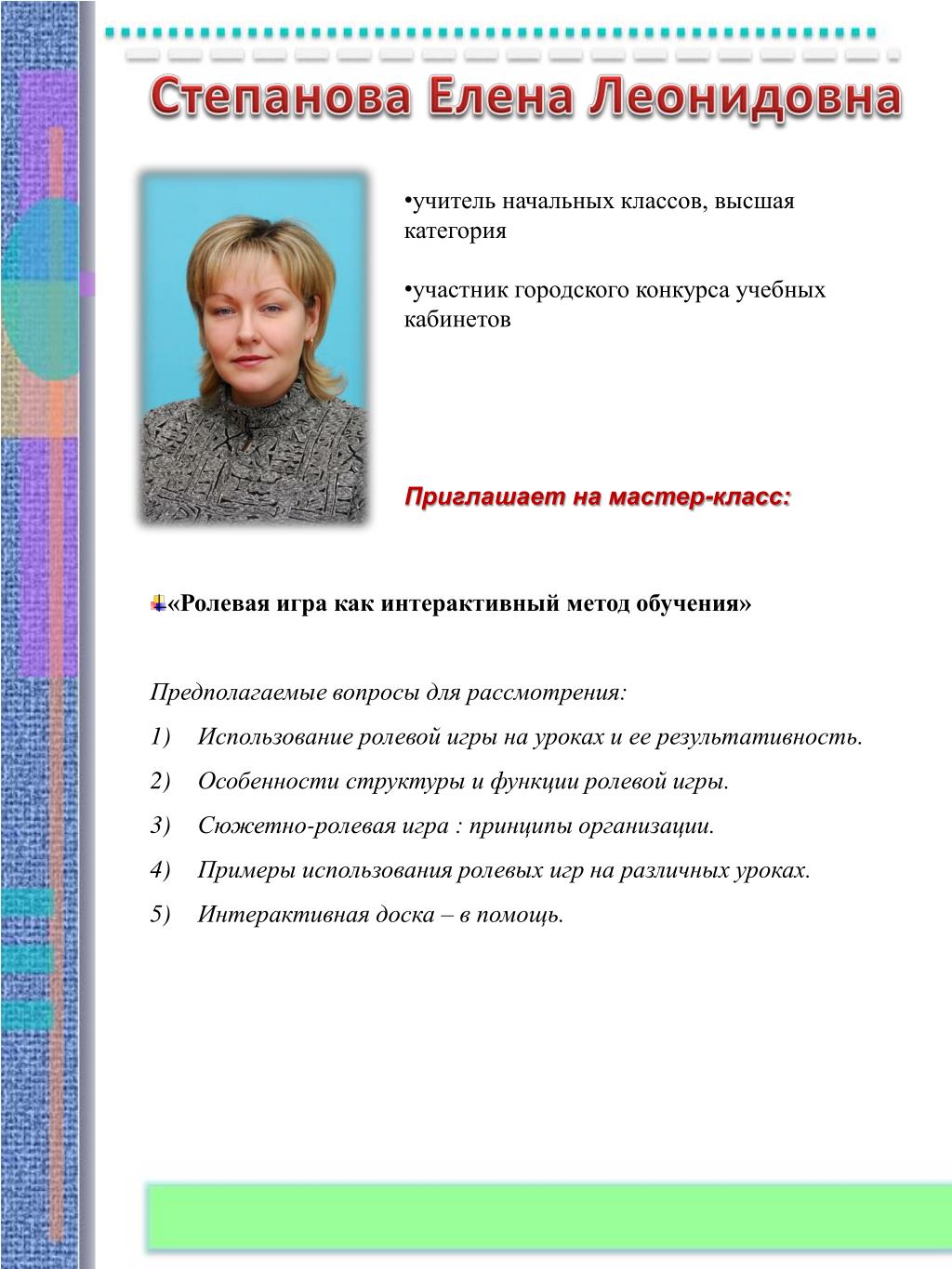 Степанова Елена Леонидовна

•учитель начальных классов, высшая категория

•участник городского конкурса учебных кабинетов

Приглашает на мастер-класс:

«Ролевая игра как интерактивный метод обучения»

Предполагаемые вопросы для рассмотрения:

1) Использование ролевой игры на уроках и ее результативность.

2) Особенности структуры и функции ролевой игры.

3) Сюжетно-ролевая игра : принципы организации.

4) Примеры использования ролевых игр на различных уроках.

5) Интерактивная доска – в помощь.